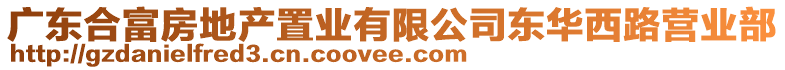 广东合富房地产置业有限公司东华西路营业部
http://gzdanielfred3.cn.coovee.com